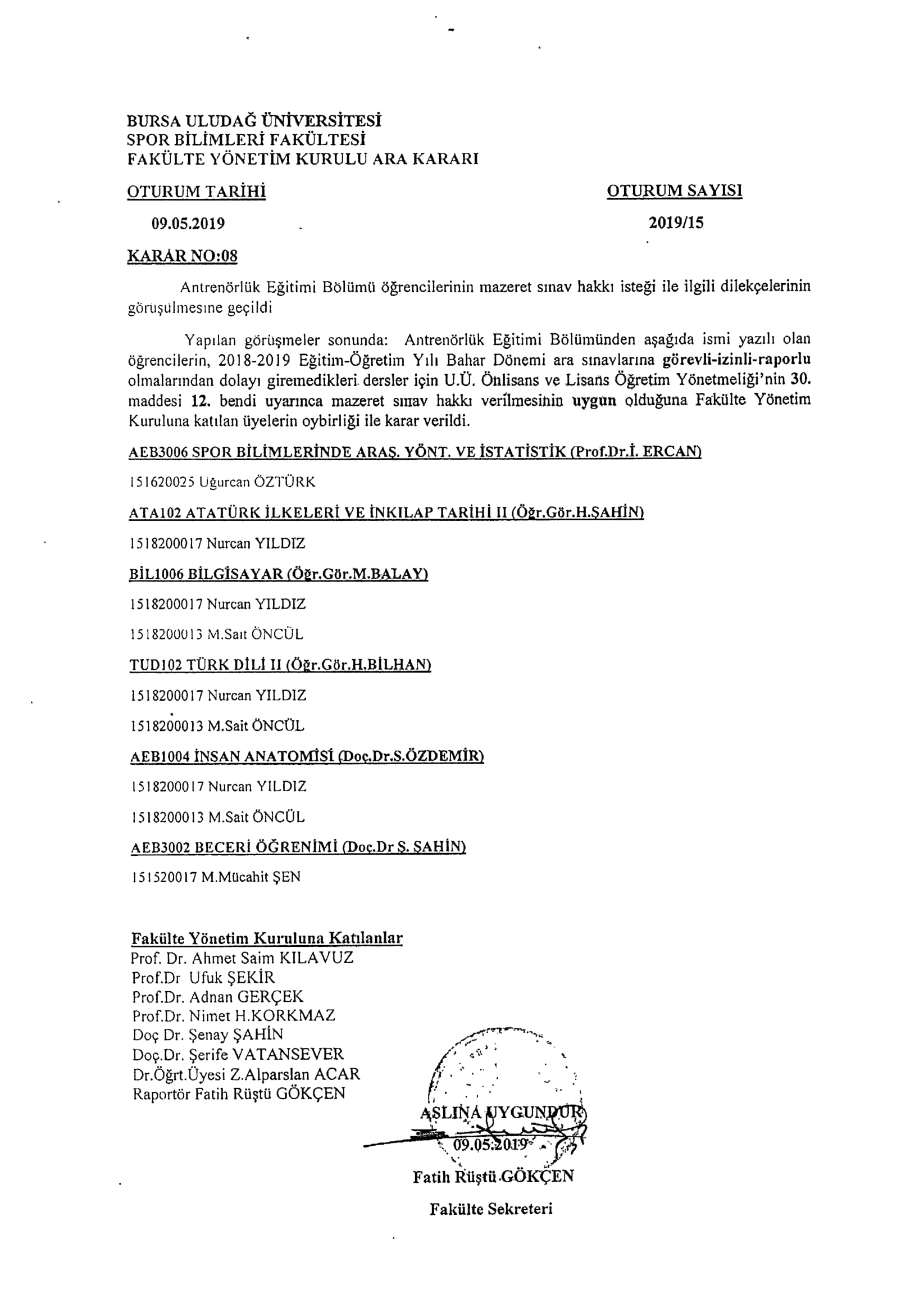 BURSA ULUDAĞ ÜNİVERSİTESİ
SPOR BİLİMLERİ FAKÜLTESİ
FAKÜLTE YÖNETİM KURULU ARA KARARI

OTURUM TARİHİ

09.05.2019

OTURUM SAYISI

2019/15

KARAR NO:08

Antrenörlük Eğitimi Bölümü öğrencilerinin mazeret sınav hakkı isteği ile ilgili dilekçelerinin görüşülmesine geçildi

Yapılan görüşmeler sonunda: Antrenörlük Eğitimi Bölümünden aşağıda ismi yazılı olan öğrencilerin, 2018-2019 Eğitim-Öğretim Yılı Bahar Dönemi ara sınavlarına görevli-izinli-raporlu olmalarından dolayı giremedikleri dersler için U.Ü. Önlisans ve Lisans Öğretim Yönetmeliği'nin 30. maddesi 12. bendi uyarınca mazeret sınav hakkı verilmesinin uygun olduğuna Fakülte Yönetim Kuruluna katılan üyelerin oybirliği ile karar verildi.

AEB3006 SPOR BİLİMLERİNDE ARAŞ. YÖNT. VE İSTATİSTİK (Prof.Dr.İ. ERCAN)

151620025 Uğurcan ÖZTÜRK

ATA102 ATATÜRK İLKELERİ VE İNKILAP TARİHİ II (Öğr.Gör.H.ŞAHİN)

1518200017 Nurcan YILDIZ

BİL1006 BİLGİSAYAR (Öğr.Gör.M.BALAY)

1518200017 Nurcan YILDIZ

1518200013 M.Sait ÖNCÜL

TUD102 TÜRK DİLİ II (Öğr.Gör.H.BİLHAN)

1518200017 Nurcan YILDIZ

1518200013 M.Sait ÖNCÜL

AEB1004 İNSAN ANATOMİSİ (Doç.Dr.S.ÖZDEMİR)

1518200017 Nurcan YILDIZ

1518200013 M.Sait ÖNCÜL

AEB3002 BECERİ ÖĞRENİMİ (Doç.Dr Ş. ŞAHİN)

151520017 M.Mücahit ŞEN

Fakülte Yönetim Kuruluna Katılanlar
Prof. Dr. Ahmet Saim KILAVUZ
Prof.Dr Ufuk ŞEKİR
Prof.Dr. Adnan GERÇEK
Prof.Dr. Nimet H.KORKMAZ
Doç Dr. Şenay ŞAHİN
Doç.Dr. Şerife VATANSEVER
Dr.Öğrt.Üyesi Z.Alparslan ACAR
Raportör Fatih Rüştü GÖKÇEN

ASLINA UYGUNDUR
09.05.2019
Fatih Rüştü GÖKÇEN
Fakülte Sekreteri